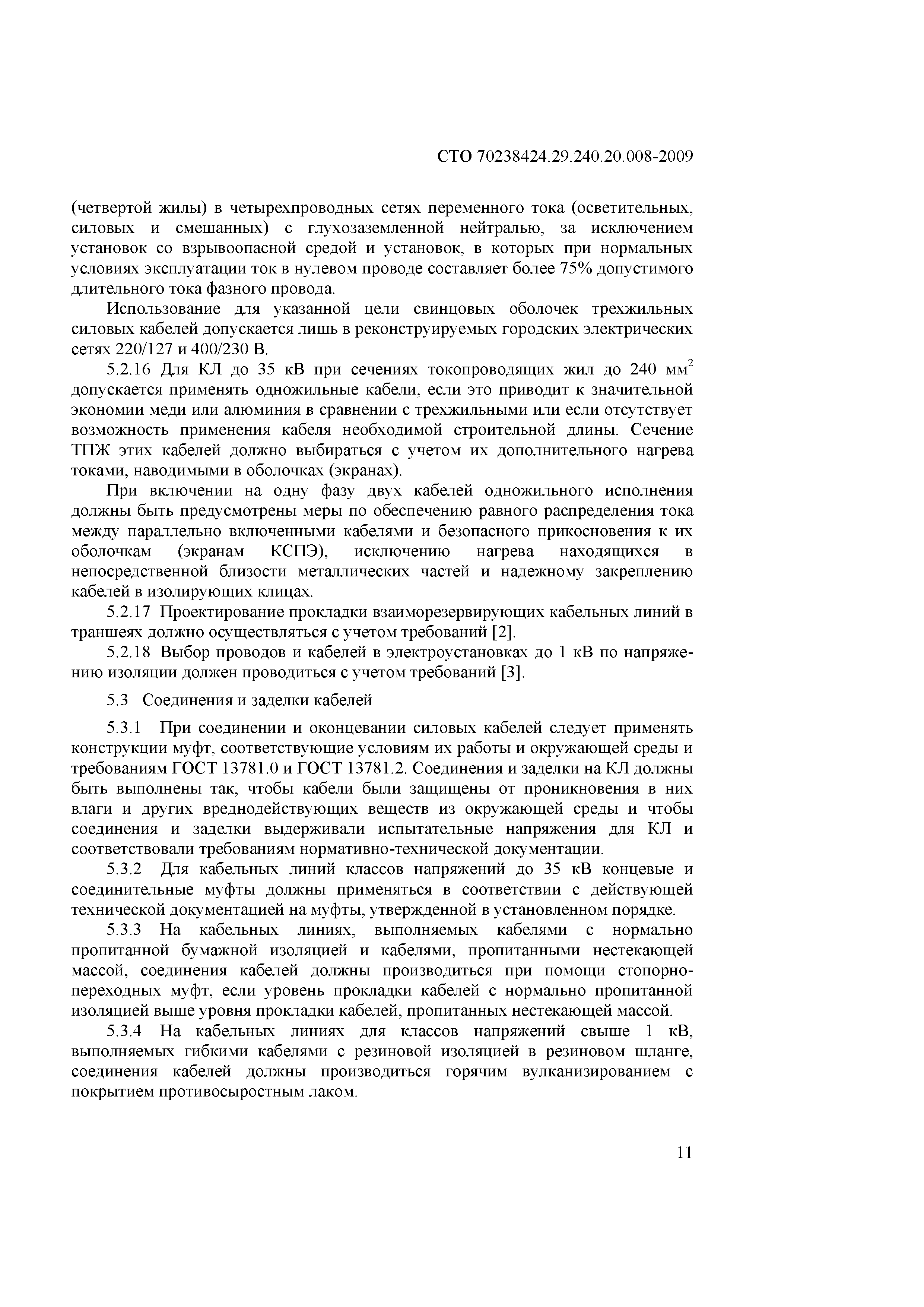 СТО 70238424.29.240.20.008-2009

(четвертой жилы) в четырехпроводных сетях переменного тока (осветительных, силовых и смешанных) с глухозаземленной нейтралью, за исключением установок со взрывоопасной средой и установок, в которых при нормальных условиях эксплуатации ток в нулевом проводе составляет более 75% допустимого длительного тока фазного провода.

Использование для указанной цели свинцовых оболочек трехжильных силовых кабелей допускается лишь в реконструируемых городских электрических сетях 220/127 и 400/230 В.

5.2.16 Для КЛ до 35 кВ при сечениях токопроводящих жил до 240 мм$^2$ допускается применять одножильные кабели, если это приводит к значительной экономии меди или алюминия в сравнении с трехжильными или если отсутствует возможность применения кабеля необходимой строительной длины. Сечение ТПЖ этих кабелей должно выбираться с учетом их дополнительного нагрева токами, наводимыми в оболочках (экранах).

При включении на одну фазу двух кабелей одножильного исполнения должны быть предусмотрены меры по обеспечению равного распределения тока между параллельно включенными кабелями и безопасного прикосновения к их оболочкам (экранам КСПЭ), исключению нагрева находящихся в непосредственной близости металлических частей и надежному закреплению кабелей в изолирующих клицах.

5.2.17 Проектирование прокладки взаиморезервирующих кабельных линий в траншеях должно осуществляться с учетом требований [2].

5.2.18 Выбор проводов и кабелей в электроустановках до 1 кВ по напряжению изоляции должен проводиться с учетом требований [3].

5.3 Соединения и заделки кабелей

5.3.1 При соединении и оконцевании силовых кабелей следует применять конструкции муфт, соответствующие условиям их работы и окружающей среды и требованиям ГОСТ 13781.0 и ГОСТ 13781.2. Соединения и заделки на КЛ должны быть выполнены так, чтобы кабели были защищены от проникновения в них влаги и других вреднодействующих веществ из окружающей среды и чтобы соединения и заделки выдерживали испытательные напряжения для КЛ и соответствовали требованиям нормативно-технической документации.

5.3.2 Для кабельных линий классов напряжений до 35 кВ концевые и соединительные муфты должны применяться в соответствии с действующей технической документацией на муфты, утвержденной в установленном порядке.

5.3.3 На кабельных линиях, выполняемых кабелями с нормально пропитанной бумажной изоляцией и кабелями, пропитанными нестекающей массой, соединения кабелей должны производиться при помощи стопорно-переходных муфт, если уровень прокладки кабелей с нормально пропитанной изоляцией выше уровня прокладки кабелей, пропитанных нестекающей массой.

5.3.4 На кабельных линиях для классов напряжений свыше 1 кВ, выполняемых гибкими кабелями с резиновой изоляцией в резиновом шланге, соединения кабелей должны производиться горячим вулканизированием с покрытием противосыростным лаком.

11